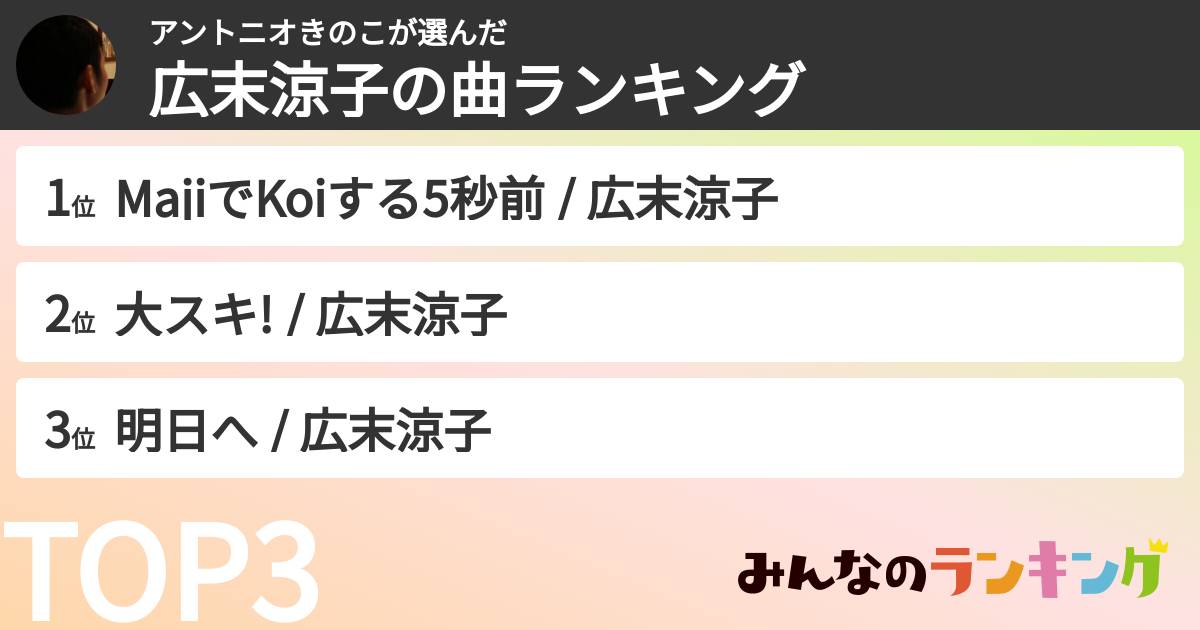 アントニオきのこが選んだ
広末涼子の曲ランキング

1位 MajiでKoiする5秒前 / 広末涼子

2位 大スキ! / 広末涼子

3位 明日へ / 広末涼子

TOP3

みんなのランキング